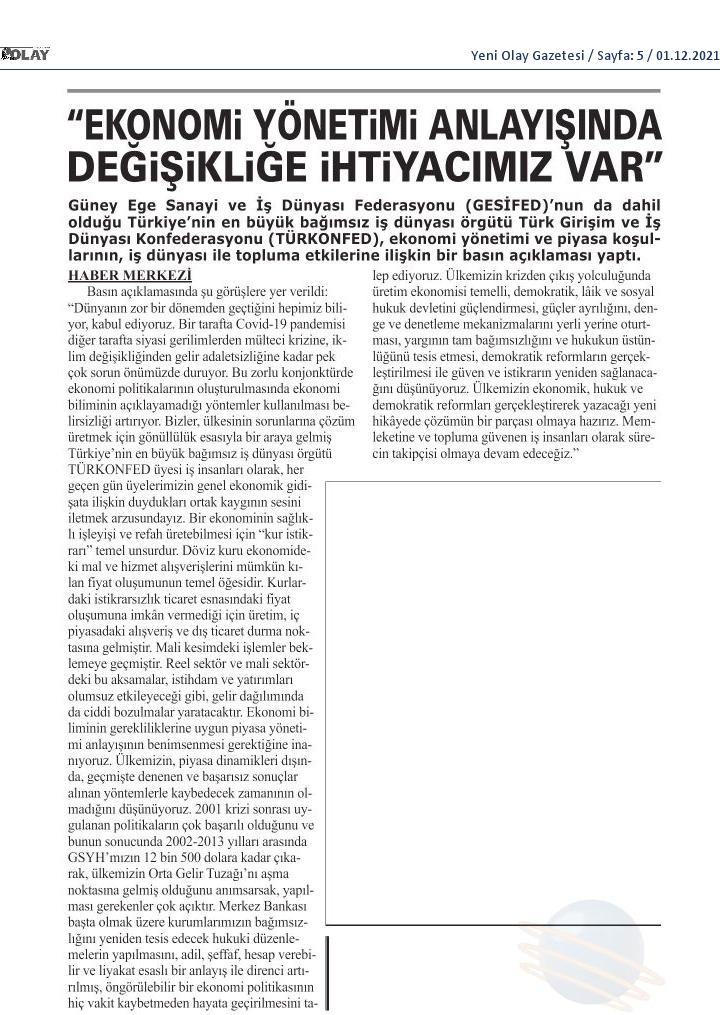 OLAY

Yeni Olay Gazetesi / Sayfa: 5 / 01.12.2021

“EKONOMİ YÖNETİMİ ANLAYIŞINDA DEĞİŞİKLİĞE İHTİYACIMIZ VAR”

Güney Ege Sanayi ve İş Dünyası Federasyonu (GESİFED)’nun da dahil olduğu Türkiye’nin en büyük bağımsız iş dünyası örgütü Türk Girişim ve İş Dünyası Konfederasyonu (TÜRKONFED), ekonomi yönetimi ve piyasa koşullarının, iş dünyası ile topluma etkilerine ilişkin bir basın açıklaması yaptı.

HABER MERKEZİ

Basın açıklamasında şu görüşlere yer verildi: “Dünyanın zor bir dönemden geçtiğini hepimiz biliyor, kabul ediyoruz. Bir tarafta Covid-19 pandemisi diğer tarafta siyasi gerilimlerden mülteci krizine, iklim değişikliğinden gelir adaletsizliğine kadar pek çok sorun önümüzde duruyor. Bu zorlu konjonktürde ekonomi politikalarının oluşturulmasında ekonomi biliminin açıklayamadığı yöntemler kullanılması belirsizliği artırıyor. Bizler, ülkesinin sorunlarına çözüm üretmek için gönüllülük esasıyla bir araya gelmiş Türkiye’nin en büyük bağımsız iş dünyası örgütü TÜRKONFED üyesi iş insanları olarak, her geçen gün üyelerimizin genel ekonomik gidişata ilişkin duydukları ortak kaygının sesini iletmek arzusundayız. Bir ekonominin sağlıklı işleyişi ve refah üretebilmesi için “kur istikrarı” temel unsurdur. Döviz kuru ekonomideki mal ve hizmet alışverişlerini mümkün kılan fiyat oluşumunun temel öğesidir. Kurlardaki istikrarsızlık ticaret esnasındaki fiyat oluşumuna imkân vermediği için üretim, iç piyasadaki alışveriş ve dış ticaret durma noktasına gelmiştir. Mali kesimdeki işlemler beklemeye geçmiştir. Reel sektör ve mali sektördeki bu aksamalar, istihdam ve yatırımları olumsuz etkileyeceği gibi, gelir dağılımında da ciddi bozulmalar yaratacaktır. Ekonomi biliminin gerekliliklerine uygun piyasa yönetimi anlayışının benimsenmesi gerektiğine inanıyoruz. Ülkemizin, piyasa dinamikleri dışında, geçmişte denenen ve başarısız sonuçlar alınan yöntemlerle kaybedecek zamanının olmadığını düşünüyoruz. 2001 krizi sonrası uygulanan politikaların çok başarılı olduğunu ve bunun sonucunda 2002-2013 yılları arasında GSYH’mızın 12 bin 500 dolara kadar çıkarak, ülkemizin Orta Gelir Tuzağı’nı aşma noktasına gelmiş olduğunu anımsarsak, yapılması gerekenler çok açıktır. Merkez Bankası başta olmak üzere kurumlarımızın bağımsızlığını yeniden tesis edecek hukuki düzenlemelerin yapılmasını, adil, şeffaf, hesap verebilir ve liyakat esaslı bir anlayış ile direnci artırılmış, öngörülebilir bir ekonomi politikasının hiç vakit kaybetmeden hayata geçirilmesini talep ediyoruz. Ülkemizin krizden çıkış yolculuğunda üretim ekonomisi temelli, demokratik, lâik ve sosyal hukuk devletini güçlendirmesi, güçler ayrılığını, denge ve denetleme mekanizmalarını yerli yerine oturtması, yargının tam bağımsızlığını ve hukukun üstünlüğünü tesis etmesi, demokratik reformların gerçekleştirilmesi ile güven ve istikrarın yeniden sağlanacağını düşünüyoruz. Ülkemizin ekonomik, hukuk ve demokratik reformları gerçekleştirerek yazacağı yeni hikâyede çözümün bir parçası olmaya hazırız. Memleketine ve topluma güvenen iş insanları olarak sürecin takipçisi olmaya devam edeceğiz.”